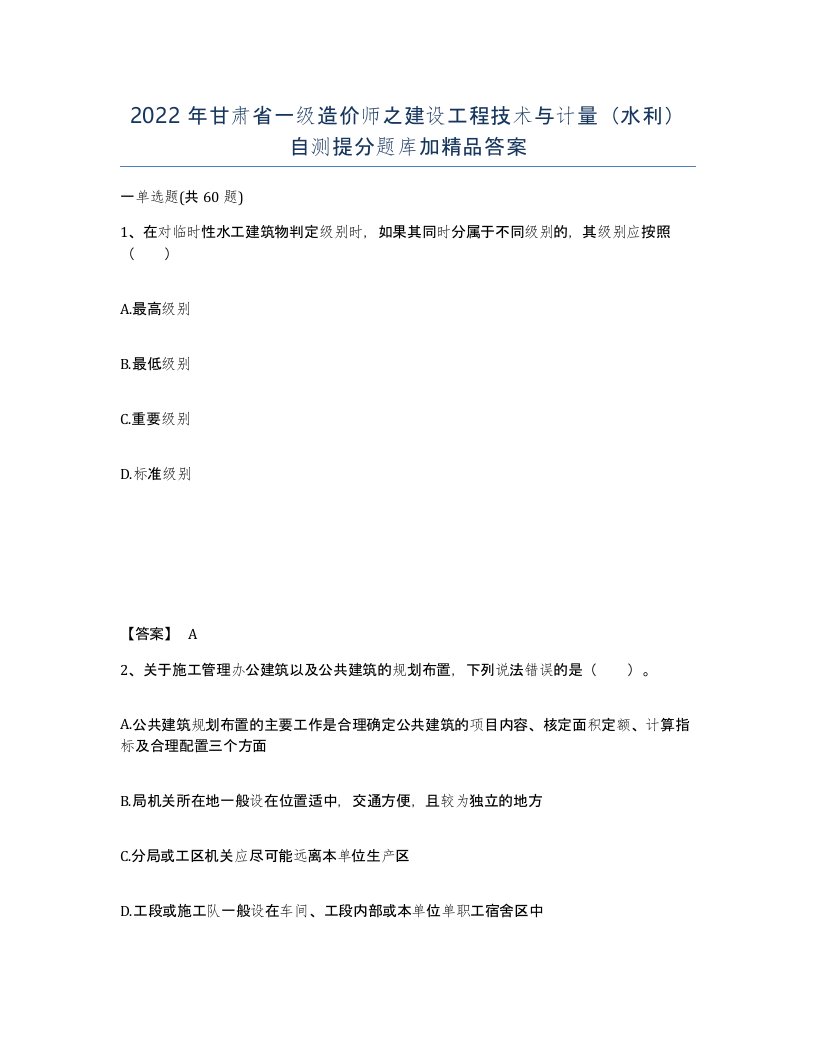 2022年甘肃省一级造价师之建设工程技术与计量（水利）自测提分题库加精品答案

一单选题(共 60 题)

1、在对临时性水工建筑物判定级别时，如果其同时分属于不同级别的，其级别应按照（　）

A.最高级别

B.最低级别

C.重要级别

D.标准级别

【答案】 A

2、关于施工管理办公建筑以及公共建筑的规划布置，下列说法错误的是（　）。

A.公共建筑规划布置的主要工作是合理确定公共建筑的项目内容、核定面积定额、计算指标及合理配置三个方面

B.局机关所在地一般设在位置适中，交通方便，且较为独立的地方

C.分局或工区机关应尽可能远离本单位生产区

D.工段或施工队一般设在车间、工段内部或本单位单职工宿舍区中